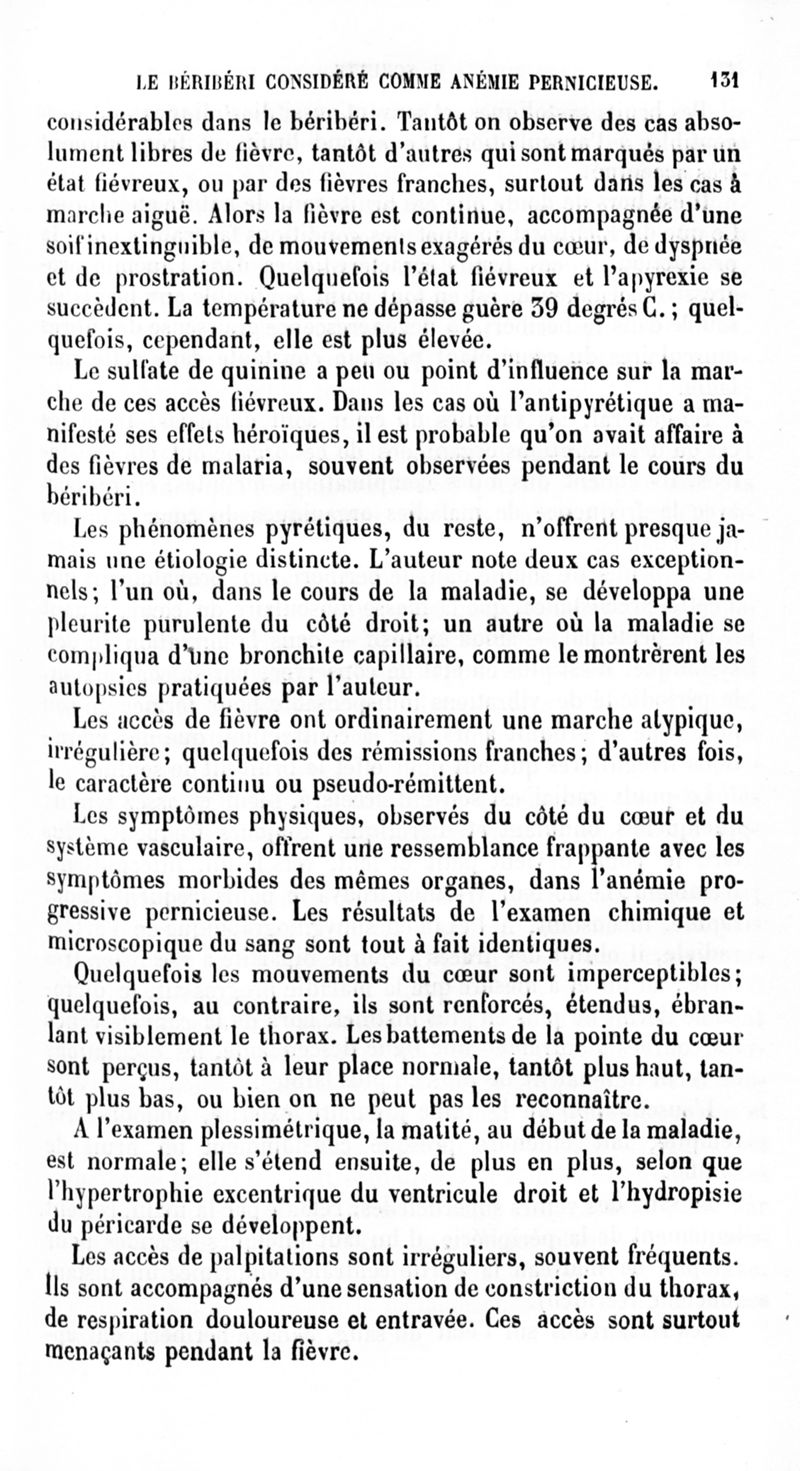 LE BÉRIBÉRI CONSIDÉRÉ COMME ANÉMIE PERNICIEUSE. 131

considérables dans le béribéri. Tantôt on observe des cas absolument libres de fièvre, tantôt d'autres qui sont marqués par un état fiévreux, ou par des fièvres franches, surtout dans les cas à marche aiguë. Alors la fièvre est continue, accompagnée d'une soif inextinguible, de mouvements exagérés du cœur, de dyspnée et de prostration. Quelquefois l'état fiévreux et l'apyrexie se succèdent. La température ne dépasse guère 39 degrés C.; quelquefois, cependant, elle est plus élevée.

Le sulfate de quinine a peu ou point d'influence sur la marche de ces accès fiévreux. Dans les cas où l'antipyrétique a manifesté ses effets héroïques, il est probable qu'on avait affaire à des fièvres de malaria, souvent observées pendant le cours du béribéri.

Les phénomènes pyrétiques, du reste, n'offrent presque jamais une étiologie distincte. L'auteur note deux cas exceptionnels; l'un où, dans le cours de la maladie, se développa une pleurite purulente du côté droit; un autre où la maladie se compliqua d'une bronchite capillaire, comme le montrèrent les autopsies pratiquées par l'auteur.

Les accès de fièvre ont ordinairement une marche atypique, irrégulière; quelquefois des rémissions franches; d'autres fois, le caractère continu ou pseudo-rémittent.

Les symptômes physiques, observés du côté du cœur et du système vasculaire, offrent une ressemblance frappante avec les symptômes morbides des mêmes organes, dans l'anémie progressive pernicieuse. Les résultats de l'examen chimique et microscopique du sang sont tout à fait identiques.

Quelquefois les mouvements du cœur sont imperceptibles; quelquefois, au contraire, ils sont renforcés, étendus, ébranlant visiblement le thorax. Les battements de la pointe du cœur sont perçus, tantôt à leur place normale, tantôt plus haut, tantôt plus bas, ou bien on ne peut pas les reconnaître.

A l'examen plessimétrique, la matité, au début de la maladie, est normale; elle s'étend ensuite, de plus en plus, selon que l'hypertrophie excentrique du ventricule droit et l'hydropisie du péricarde se développent.

Les accès de palpitations sont irréguliers, souvent fréquents. Ils sont accompagnés d'une sensation de constriction du thorax, de respiration douloureuse et entravée. Ces accès sont surtout menaçants pendant la fièvre.